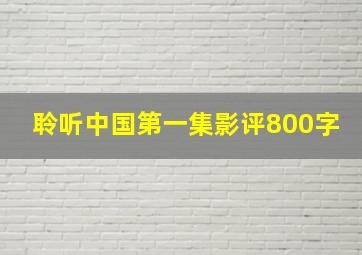 聆听中国第一集影评800字